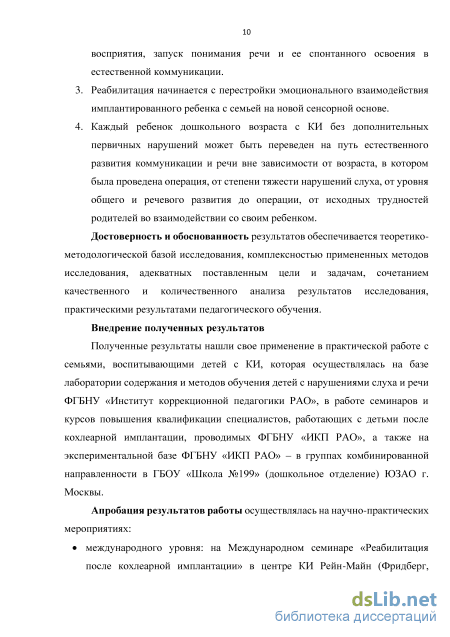 10

восприятия, запуск понимания речи и ее спонтанного освоения в естественной коммуникации.

3. Реабилитация начинается с перестройки эмоционального взаимодействия имплантированного ребенка с семьей на новой сенсорной основе.

4. Каждый ребенок дошкольного возраста с КИ без дополнительных первичных нарушений может быть переведен на путь естественного развития коммуникации и речи вне зависимости от возраста, в котором была проведена операция, от степени тяжести нарушений слуха, от уровня общего и речевого развития до операции, от исходных трудностей родителей во взаимодействии со своим ребенком.

Достоверность и обоснованность результатов обеспечивается теоретико-методологической базой исследования, комплексностью примененных методов исследования, адекватных поставленным цели и задачам, сочетанием качественного и количественного анализа результатов исследования, практическими результатами педагогического обучения.

Внедрение полученных результатов

Полученные результаты нашли свое применение в практической работе с семьями, воспитывающими детей с КИ, которая осуществлялась на базе лаборатории содержания и методов обучения детей с нарушениями слуха и речи ФГБНУ «Институт коррекционной педагогики РАО», в работе семинаров и курсов повышения квалификации специалистов, работающих с детьми после кохлеарной имплантации, проводимых ФГБНУ «ИКП РАО», а также на экспериментальной базе ФГБНУ «ИКП РАО» – в группах комбинированной направленности в ГБОУ «Школа №199» (дошкольное отделение) ЮЗАО г. Москвы.

Апробация результатов работы осуществлялась на научно-практических мероприятиях:

• международного уровня: на Международном семинаре «Реабилитация после кохлеарной имплантации» в центре КИ Рейн-Майн (Фридберг,

dsLib.net
библиотека диссертаций